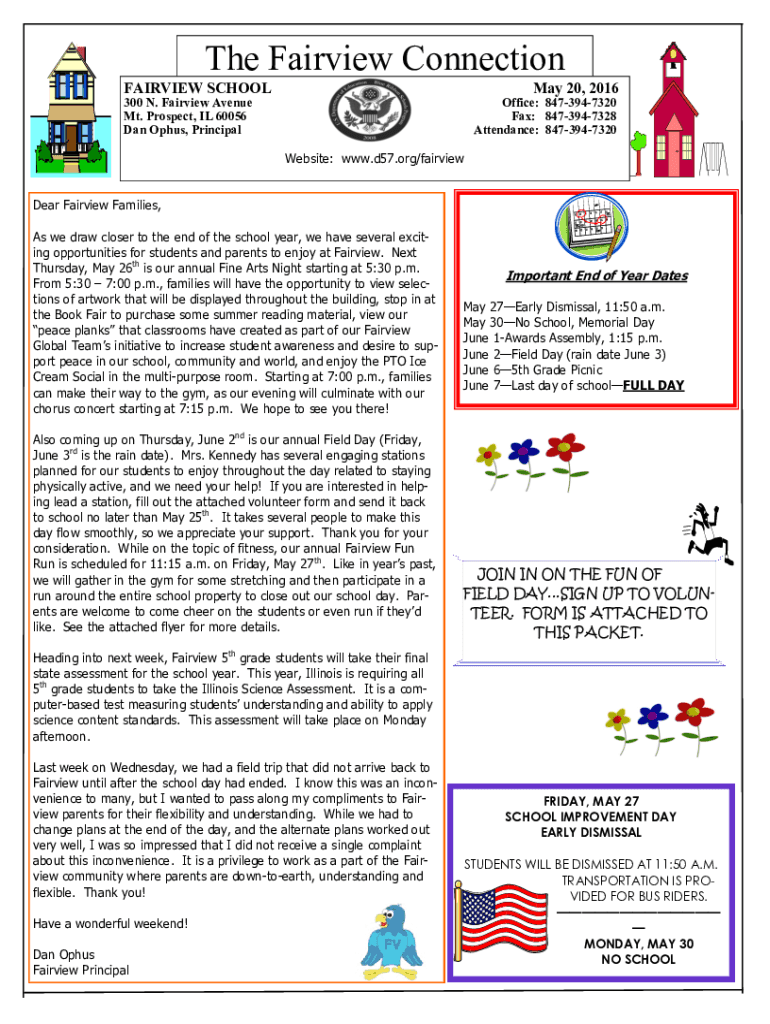 The Fairview Connection

FAIRVIEW SCHOOL
300 N. Fairview Avenue
Mt. Prospect, IL 60056
Dan Ophus, Principal

May 20, 2016
Office: 847-394-7320
Fax: 847-394-7328
Attendance: 847-394-7320

Website: www.d57.org/fairview

Dear Fairview Families,

As we draw closer to the end of the school year, we have several exciting opportunities for students and parents to enjoy at Fairview. Next Thursday, May 26$^{th}$ is our annual Fine Arts Night starting at 5:30 p.m. From 5:30 – 7:00 p.m., families will have the opportunity to view selections of artwork that will be displayed throughout the building, stop in at the Book Fair to purchase some summer reading material, view our "peace planks" that classrooms have created as part of our Fairview Global Team's initiative to increase student awareness and desire to support peace in our school, community and world, and enjoy the PTO Ice Cream Social in the multi-purpose room. Starting at 7:00 p.m., families can make their way to the gym, as our evening will culminate with our chorus concert starting at 7:15 p.m. We hope to see you there!

Also coming up on Thursday, June 2$^{nd}$ is our annual Field Day (Friday, June 3$^{rd}$ is the rain date). Mrs. Kennedy has several engaging stations planned for our students to enjoy throughout the day related to staying physically active, and we need your help! If you are interested in helping lead a station, fill out the attached volunteer form and send it back to school no later than May 25$^{th}$. It takes several people to make this day flow smoothly, so we appreciate your support. Thank you for your consideration. While on the topic of fitness, our annual Fairview Fun Run is scheduled for 11:15 a.m. on Friday, May 27$^{th}$. Like in year's past, we will gather in the gym for some stretching and then participate in a run around the entire school property to close out our school day. Parents are welcome to come cheer on the students or even run if they'd like. See the attached flyer for more details.

Heading into next week, Fairview 5$^{th}$ grade students will take their final state assessment for the school year. This year, Illinois is requiring all 5$^{th}$ grade students to take the Illinois Science Assessment. It is a computer-based test measuring students' understanding and ability to apply science content standards. This assessment will take place on Monday afternoon.

Last week on Wednesday, we had a field trip that did not arrive back to Fairview until after the school day had ended. I know this was an inconvenience to many, but I wanted to pass along my compliments to Fairview parents for their flexibility and understanding. While we had to change plans at the end of the day, and the alternate plans worked out very well, I was so impressed that I did not receive a single complaint about this inconvenience. It is a privilege to work as a part of the Fairview community where parents are down-to-earth, understanding and flexible. Thank you!

Have a wonderful weekend!

Dan Ophus
Fairview Principal

FV

Important End of Year Dates

May 27—Early Dismissal, 11:50 a.m.
May 30—No School, Memorial Day
June 1-Awards Assembly, 1:15 p.m.
June 2—Field Day (rain date June 3)
June 6—5th Grade Picnic
June 7—Last day of school—FULL DAY

JOIN IN ON THE FUN OF FIELD DAY...SIGN UP TO VOLUNTEER. FORM IS ATTACHED TO THIS PACKET.

FRIDAY, MAY 27
SCHOOL IMPROVEMENT DAY
EARLY DISMISSAL

STUDENTS WILL BE DISMISSED AT 11:50 A.M. TRANSPORTATION IS PROVIDED FOR BUS RIDERS.

MONDAY, MAY 30
NO SCHOOL